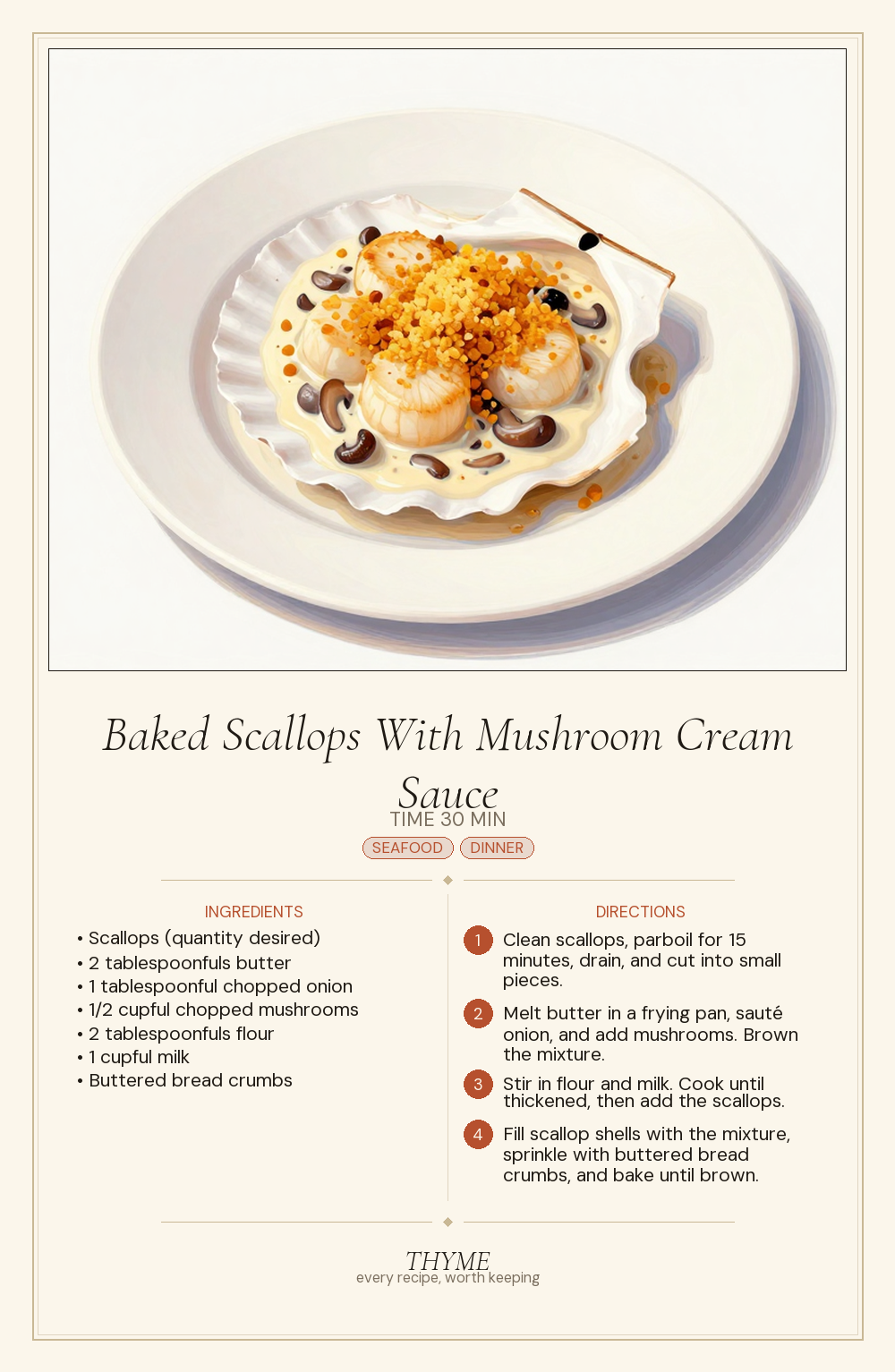 Baked Scallops With Mushroom Cream Sauce

TIME 30 MIN

SEAFOOD DINNER

INGREDIENTS

• Scallops (quantity desired)
• 2 tablespoonfuls butter
• 1 tablespoonful chopped onion
• 1/2 cupful chopped mushrooms
• 2 tablespoonfuls flour
• 1 cupful milk
• Buttered bread crumbs

DIRECTIONS

1 Clean scallops, parboil for 15 minutes, drain, and cut into small pieces.

2 Melt butter in a frying pan, sauté onion, and add mushrooms. Brown the mixture.

3 Stir in flour and milk. Cook until thickened, then add the scallops.

4 Fill scallop shells with the mixture, sprinkle with buttered bread crumbs, and bake until brown.

THYME
every recipe, worth keeping